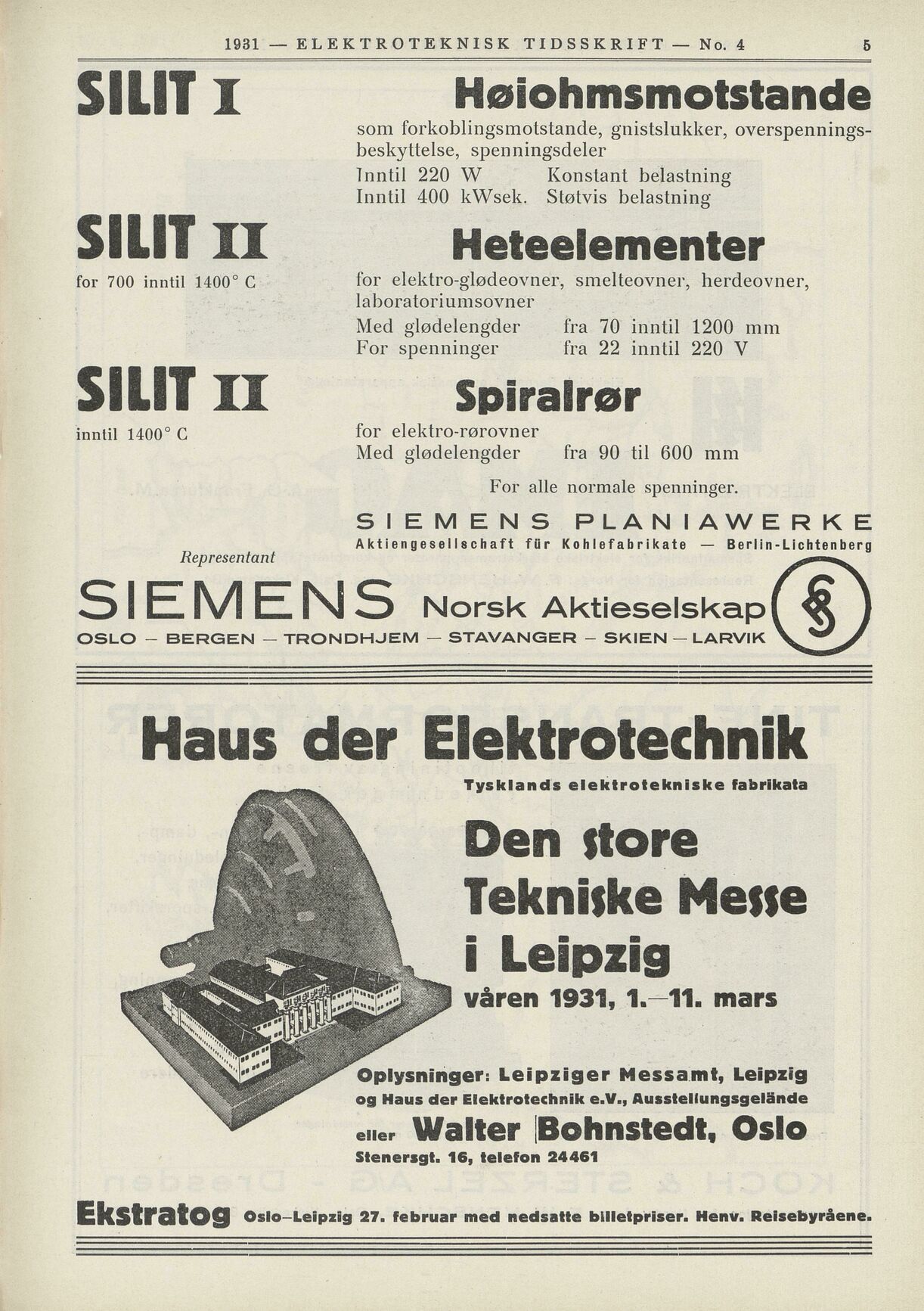 1931 — ELEKTROTEKNISK TIDSSKRIFT — No. 4 5

SILIT I

Høiohmsmotstande

som forkoblingsmotstande, gnistslukker, overspenningsbeskyttelse, spenningsdeler

Inntil 220 W Konstant belastning
Inntil 400 kWsek. Støtvis belastning

SILIT II
for 700 inntil 1400° C

Heteelementer

for elektro-glødeovner, smelteovner, herdeovner, laboratoriumsovner

Med glødelengder fra 70 inntil 1200 mm
For spenninger fra 22 inntil 220 V

SILIT II
inntil 1400° C

Spiralrør

for elektro-rørovner
Med glødelengder fra 90 til 600 mm

For alle normale spenninger.

SIEMENS PLANIAWERKE
Aktiengesellschaft für Kohlefabrikate — Berlin-Lichtenberg

Representant

SIEMENS Norsk Aktieselskap
OSLO — BERGEN — TRONDHJEM — STAVANGER — SKIEN — LARVIK

Haus der Elektrotechnik
Tysklands elektrotekniske fabrikata

Den store Tekniske Messe i Leipzig
våren 1931, 1.—11. mars

Oplysninger: Leipziger Messamt, Leipzig og Haus der Elektrotechnik e.V., Ausstellungsgelände eller Walter Bohnstedt, Oslo
Stenersgt. 16, telefon 24461

Ekstratog Oslo—Leipzig 27. februar med nedsatte billetpriser. Henv. Reisebyråene.